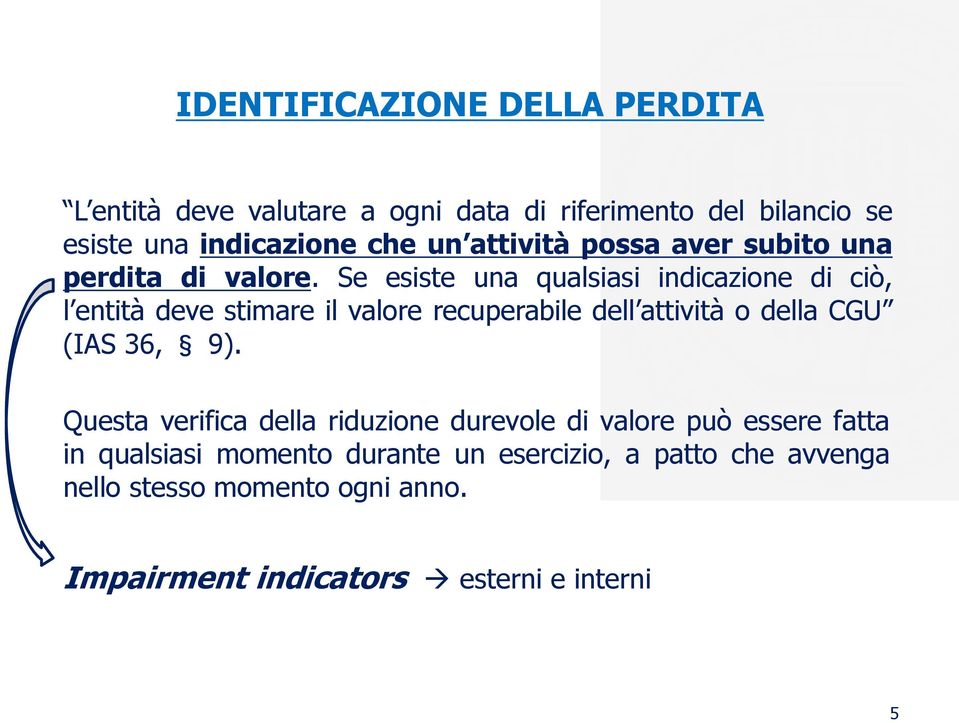 IDENTIFICAZIONE DELLA PERDITA

“L’entità deve valutare a ogni data di riferimento del bilancio se esiste una indicazione che un’attività possa aver subito una perdita di valore. Se esiste una qualsiasi indicazione di ciò, l’entità deve stimare il valore recuperabile dell’attività o della CGU” (IAS 36, § 9).

Questa verifica della riduzione durevole di valore può essere fatta in qualsiasi momento durante un esercizio, a patto che avvenga nello stesso momento ogni anno.

Impairment indicators → esterni e interni

5